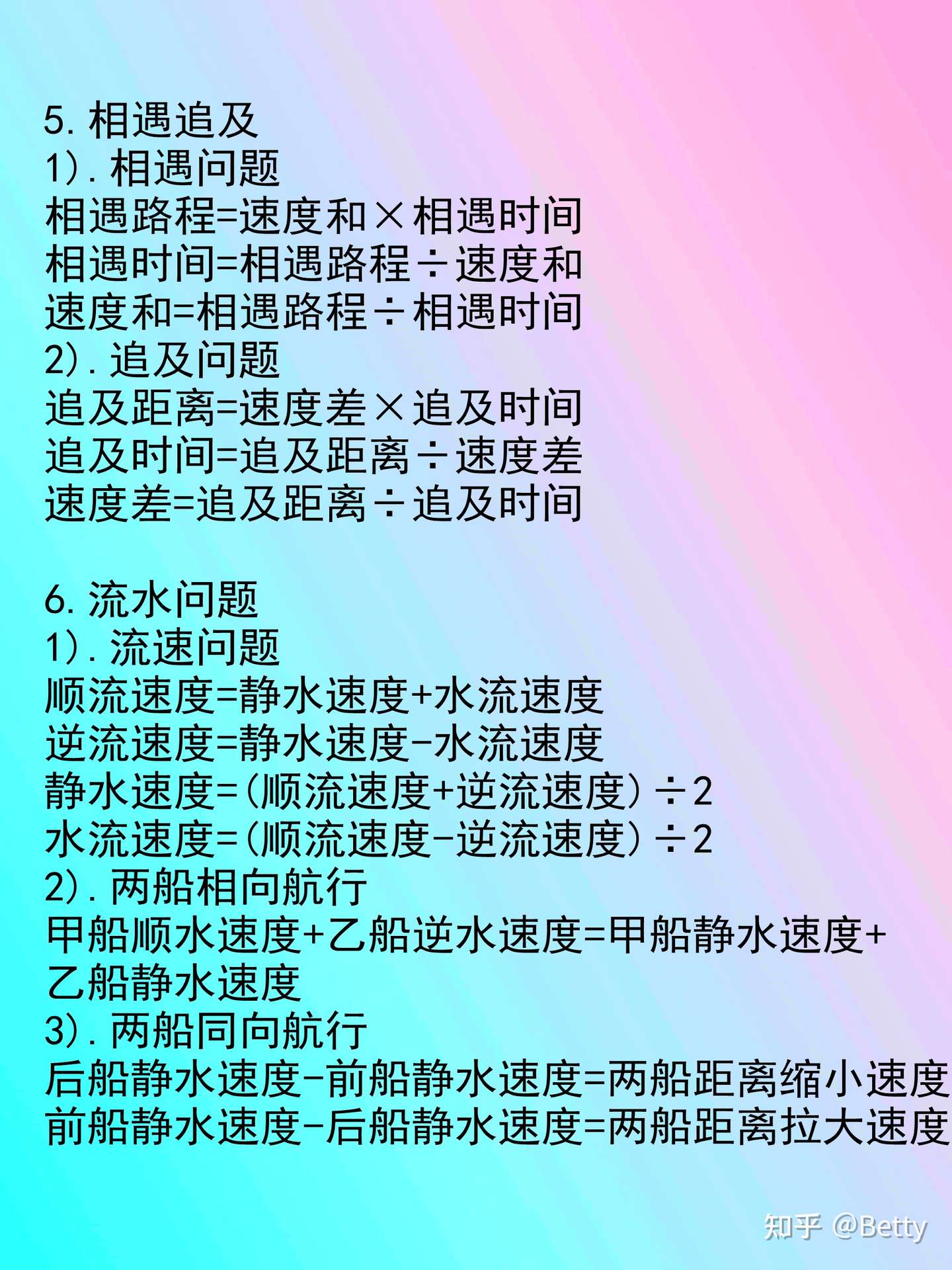 5. 相遇追及
1). 相遇问题
相遇路程=速度和×相遇时间
相遇时间=相遇路程÷速度和
速度和=相遇路程÷相遇时间
2). 追及问题
追及距离=速度差×追及时间
追及时间=追及距离÷速度差
速度差=追及距离÷追及时间

6. 流水问题
1). 流速问题
顺流速度=静水速度+水流速度
逆流速度=静水速度-水流速度
静水速度=(顺流速度+逆流速度)÷2
水流速度=(顺流速度-逆流速度)÷2
2). 两船相向航行
甲船顺水速度+乙船逆水速度=甲船静水速度+乙船静水速度
3). 两船同向航行
后船静水速度-前船静水速度=两船距离缩小速度
前船静水速度-后船静水速度=两船距离拉大速度

知乎 @Betty